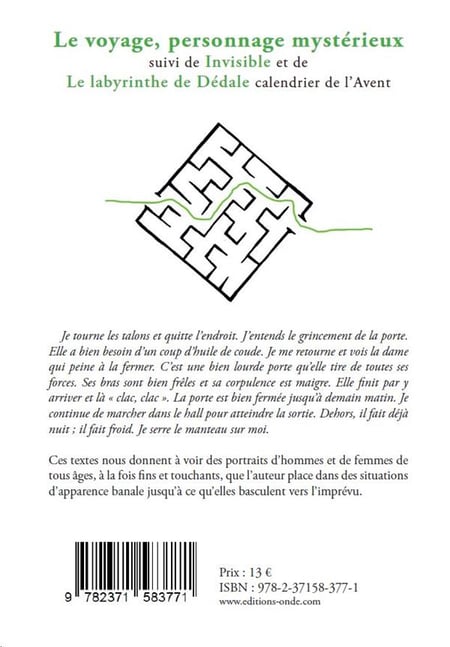 Le voyage, personnage mystérieux
suivi de Invisible et de
Le labyrinthe de Dédale calendrier de l'Avent

Je tourne les talons et quitte l'endroit. J'entends le grincement de la porte. Elle a bien besoin d'un coup d'huile de coude. Je me retourne et vois la dame qui peine à la fermer. C'est une bien lourde porte qu'elle tire de toutes ses forces. Ses bras sont bien frêles et sa corpulence est maigre. Elle finit par y arriver et là « clac, clac ». La porte est bien fermée jusqu'à demain matin. Je continue de marcher dans le hall pour atteindre la sortie. Dehors, il fait déjà nuit ; il fait froid. Je serre le manteau sur moi.

Ces textes nous donnent à voir des portraits d'hommes et de femmes de tous âges, à la fois fins et touchants, que l'auteur place dans des situations d'apparence banale jusqu'à ce qu'elles basculent vers l'imprévu.

9 782371 583771

Prix : 13 €
ISBN : 978-2-37158-377-1
www.editions-onde.com